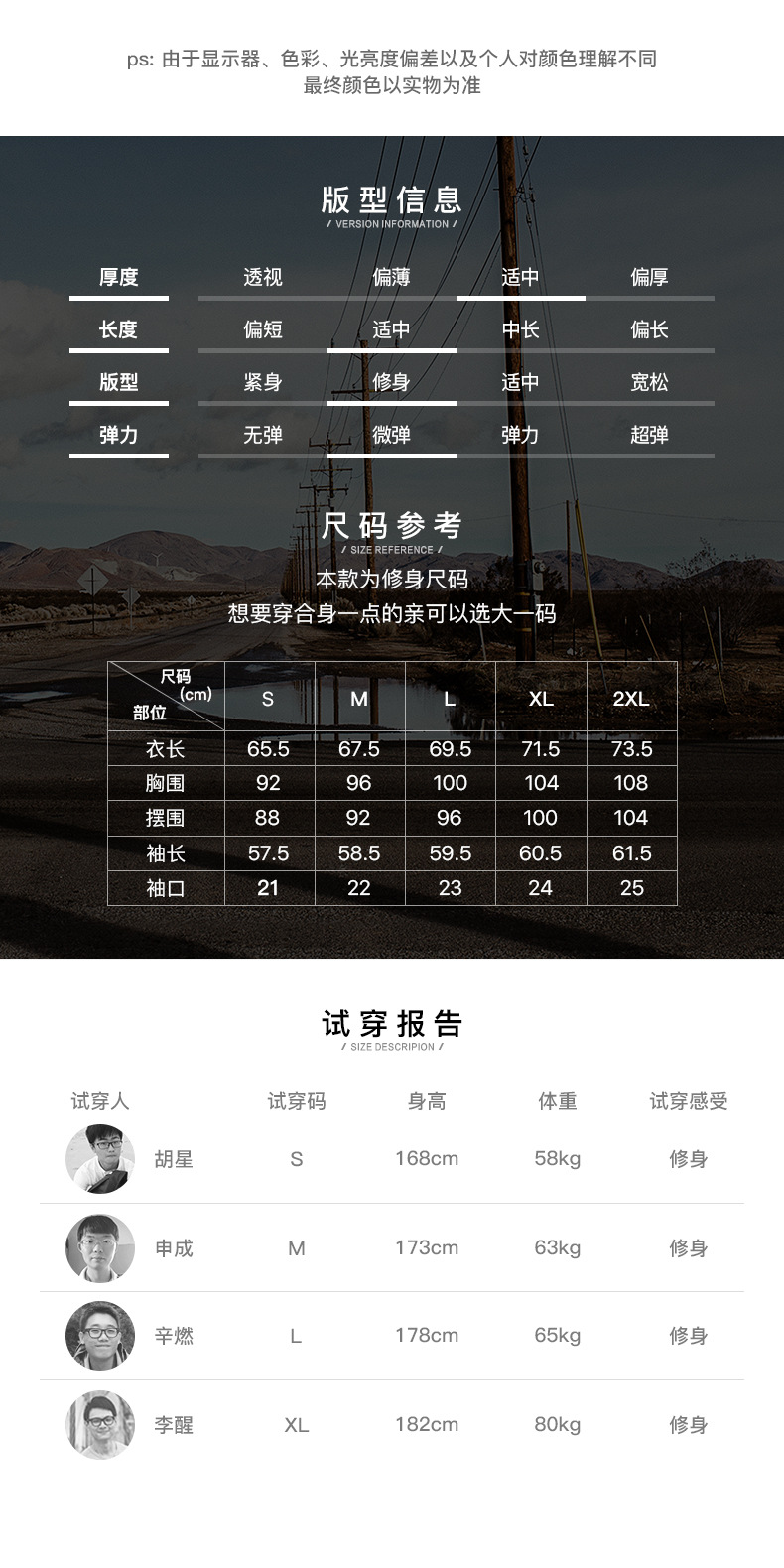 ps: 由于显示器、色彩、光亮度偏差以及个人对颜色理解不同
最终颜色以实物为准

版型信息
/ VERSION INFORMATION /

厚度 透视 偏薄 适中 偏厚
长度 偏短 适中 中长 偏长
版型 紧身 修身 适中 宽松
弹力 无弹 微弹 弹力 超弹

尺码参考
/ SIZE REFERENCE /

本款为修身尺码
想要穿合身一点的亲可以选大一码

| 尺码(cm) 部位 | S | M | L | XL | 2XL |
|---|---|---|---|---|---|
| 衣长 | 65.5 | 67.5 | 69.5 | 71.5 | 73.5 |
| 胸围 | 92 | 96 | 100 | 104 | 108 |
| 摆围 | 88 | 92 | 96 | 100 | 104 |
| 袖长 | 57.5 | 58.5 | 59.5 | 60.5 | 61.5 |
| 袖口 | 21 | 22 | 23 | 24 | 25 |

试穿报告
/ SIZE DESCRIPION /

| 试穿人 | 试穿码 | 身高 | 体重 | 试穿感受 |
|---|---|---|---|---|
| 胡星 | S | 168cm | 58kg | 修身 |
| 申成 | M | 173cm | 63kg | 修身 |
| 辛燃 | L | 178cm | 65kg | 修身 |
| 李醒 | XL | 182cm | 80kg | 修身 |